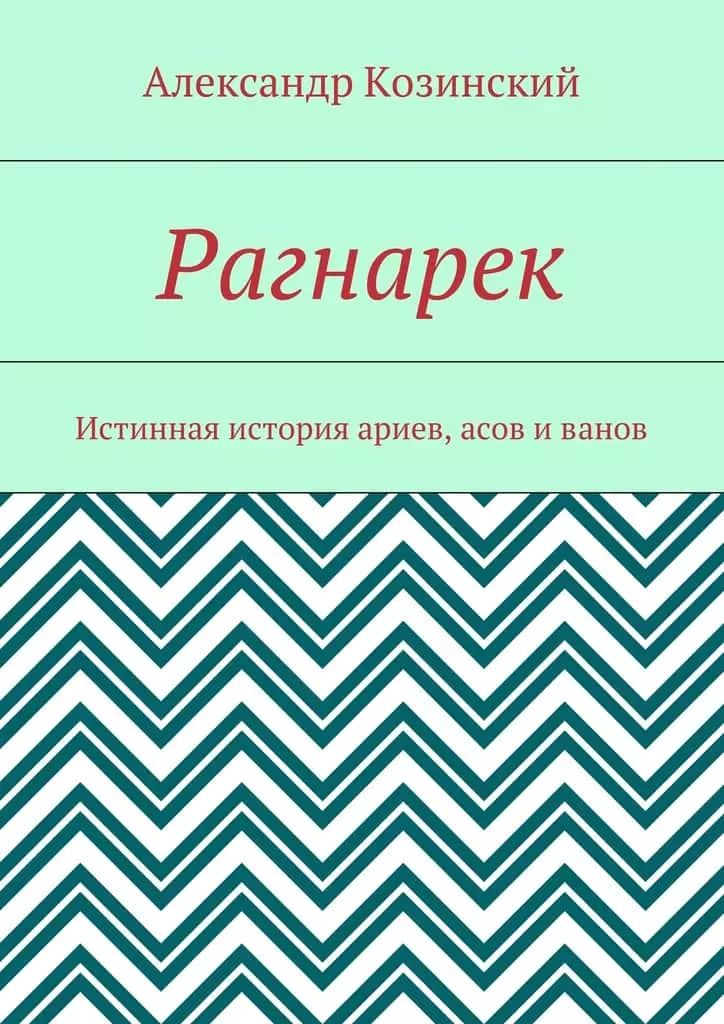 Александр Козинский

Рагнарек

Истинная история ариев, асов и ванов